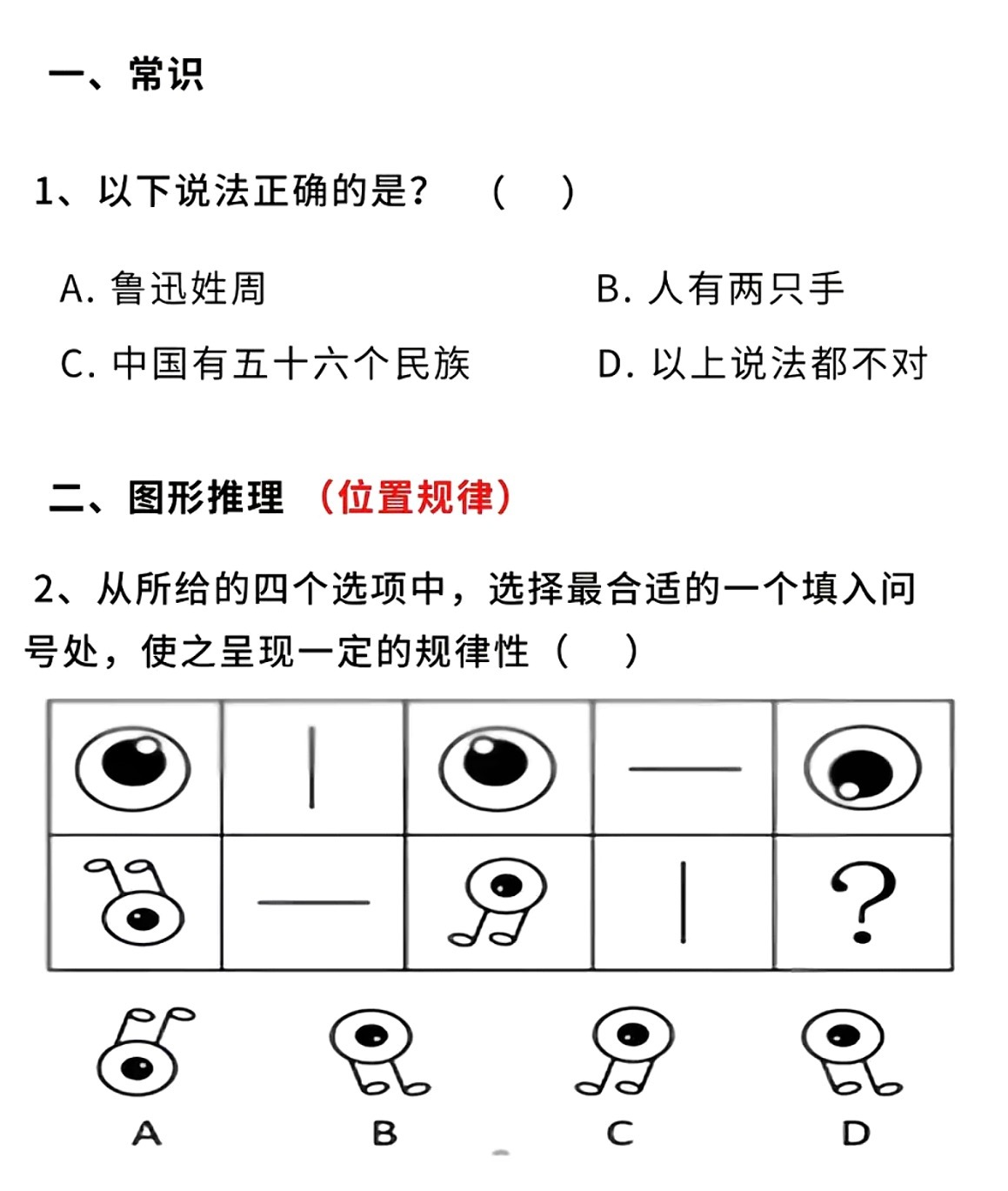 一、常识

1、以下说法正确的是？ （ ）

A. 鲁迅姓周

B. 人有两只手

C. 中国有五十六个民族

D. 以上说法都不对

二、图形推理 （位置规律）

2、从所给的四个选项中，选择最合适的一个填入问号处，使之呈现一定的规律性（ ）

?

A

B

C

D